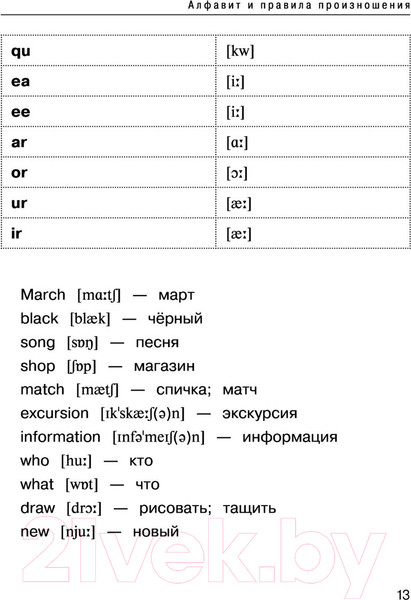 Алфавит и правила произношения

| qu | [kw] |
|---|---|
| ea | [iː] |
| ee | [iː] |
| ar | [ɑː] |
| or | [ɔː] |
| ur | [æː] |
| ir | [æː] |

March [mɑːtʃ] — март
black [blæk] — чёрный
song [sɒŋ] — песня
shop [ʃɒp] — магазин
match [mætʃ] — спичка; матч
excursion [ɪkˈskæːʃ(ə)n] — экскурсия
information [ɪnfəˈmeɪʃ(ə)n] — информация
who [huː] — кто
what [wɒt] — что
draw [drɔː] — рисовать; тащить
new [njuː] — новый

21vek.by

13